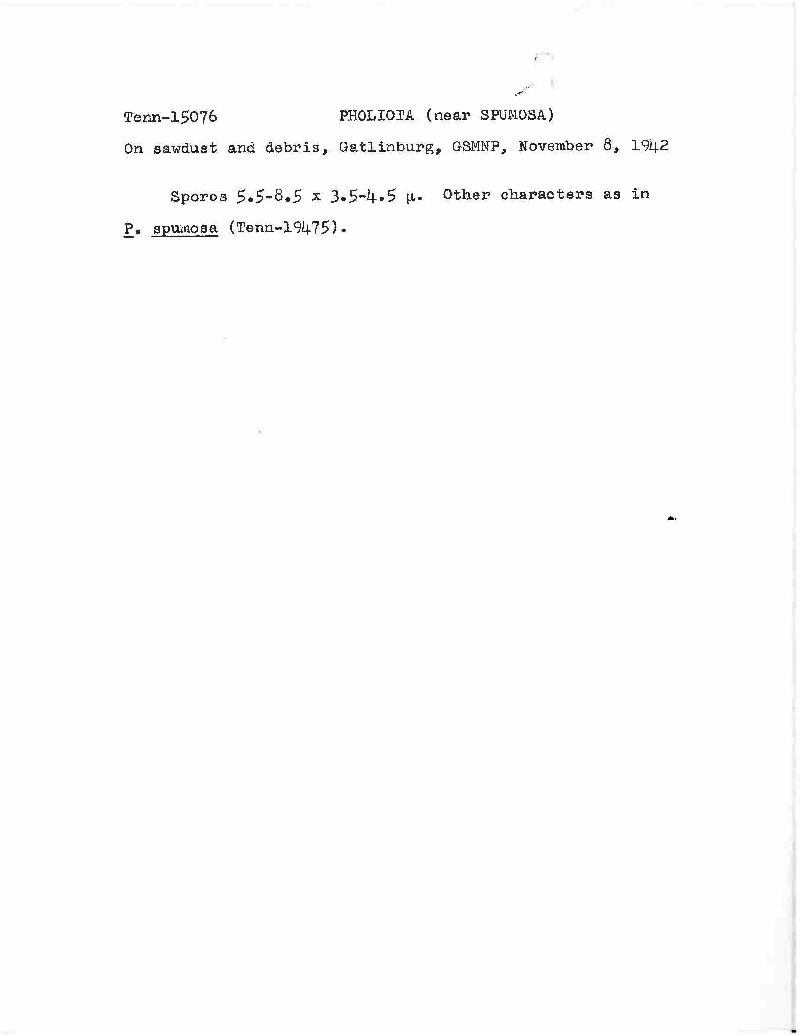 Tenn-15076 PHOLIOTA (near SPUMOSA)

On sawdust and debris, Gatlinburg, GSMNP, November 8, 1942

Spores 5.5-8.5 x 3.5-4.5 µ. Other characters as in P. spumosa (Tenn-19475).